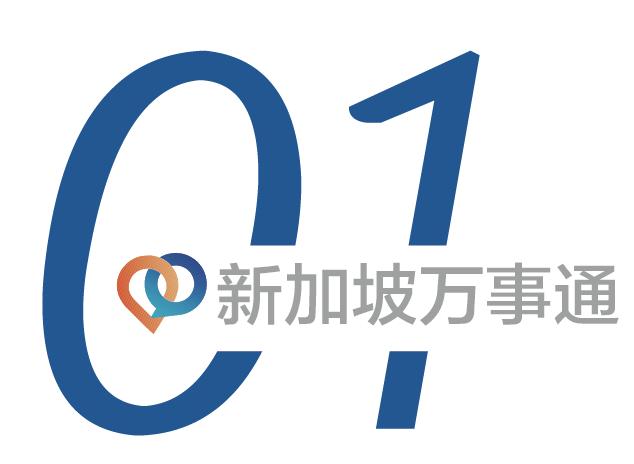 01
新加坡万事通